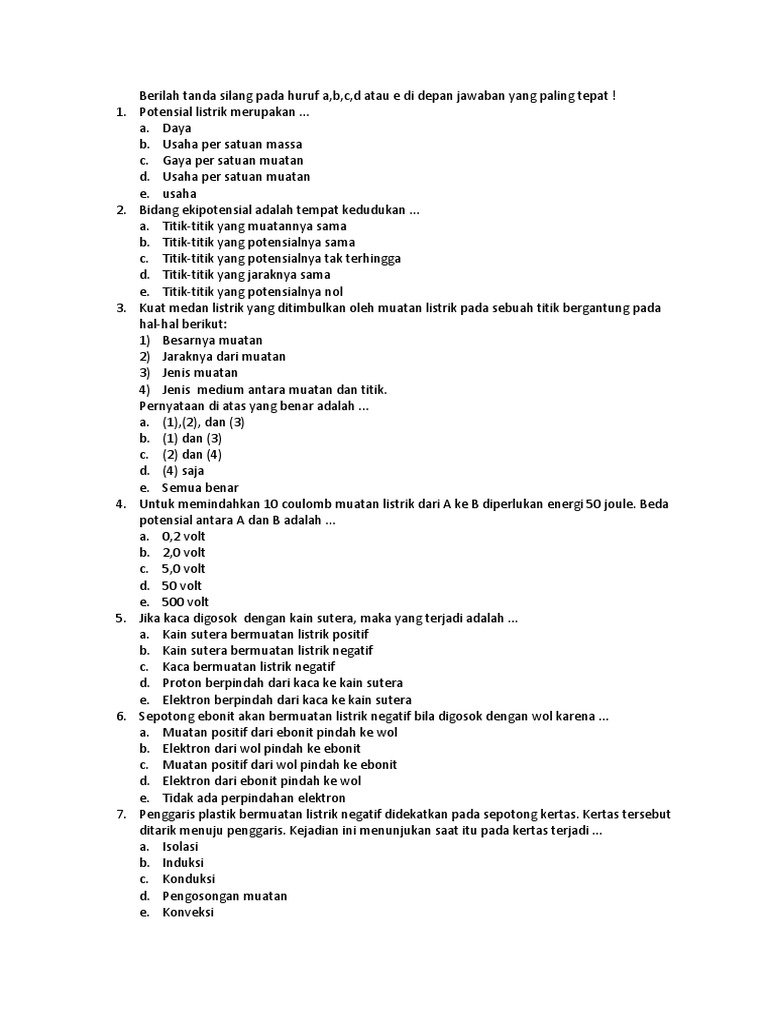 Berilah tanda silang pada huruf a,b,c,d atau e di depan jawaban yang paling tepat !
1. Potensial listrik merupakan ...
a. Daya
b. Usaha per satuan massa
c. Gaya per satuan muatan
d. Usaha per satuan muatan
e. usaha
2. Bidang ekipotensial adalah tempat kedudukan ...
a. Titik-titik yang muatannya sama
b. Titik-titik yang potensialnya sama
c. Titik-titik yang potensialnya tak terhingga
d. Titik-titik yang jaraknya sama
e. Titik-titik yang potensialnya nol
3. Kuat medan listrik yang ditimbulkan oleh muatan listrik pada sebuah titik bergantung pada hal-hal berikut:
1) Besarnya muatan
2) Jaraknya dari muatan
3) Jenis muatan
4) Jenis medium antara muatan dan titik.
Pernyataan di atas yang benar adalah ...
a. (1),(2), dan (3)
b. (1) dan (3)
c. (2) dan (4)
d. (4) saja
e. Semua benar
4. Untuk memindahkan 10 coulomb muatan listrik dari A ke B diperlukan energi 50 joule. Beda potensial antara A dan B adalah ...
a. 0,2 volt
b. 2,0 volt
c. 5,0 volt
d. 50 volt
e. 500 volt
5. Jika kaca digosok dengan kain sutera, maka yang terjadi adalah ...
a. Kain sutera bermuatan listrik positif
b. Kain sutera bermuatan listrik negatif
c. Kaca bermuatan listrik negatif
d. Proton berpindah dari kaca ke kain sutera
e. Elektron berpindah dari kaca ke kain sutera
6. Sepotong ebonit akan bermuatan listrik negatif bila digosok dengan wol karena ...
a. Muatan positif dari ebonit pindah ke wol
b. Elektron dari wol pindah ke ebonit
c. Muatan positif dari wol pindah ke ebonit
d. Elektron dari ebonit pindah ke wol
e. Tidak ada perpindahan elektron
7. Penggaris plastik bermuatan listrik negatif didekatkan pada sepotong kertas. Kertas tersebut ditarik menuju penggaris. Kejadian ini menunjukan saat itu pada kertas terjadi ...
a. Isolasi
b. Induksi
c. Konduksi
d. Pengosongan muatan
e. Konveksi